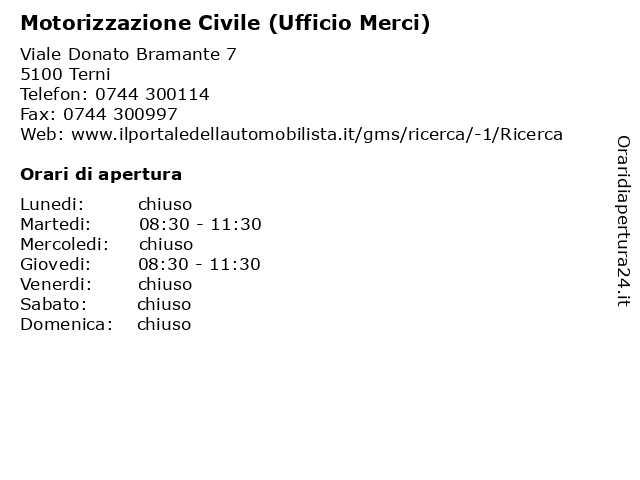 Motorizzazione Civile (Ufficio Merci)

Viale Donato Bramante 7
5100 Terni
Telefon: 0744 300114
Fax: 0744 300997
Web: www.ilportaledellautomobilista.it/gms/ricerca/-1/Ricerca

Orari di apertura

| | |
|---|---|
| Lunedi: | chiuso |
| Martedi: | 08:30 - 11:30 |
| Mercoledi: | chiuso |
| Giovedi: | 08:30 - 11:30 |
| Venerdi: | chiuso |
| Sabato: | chiuso |
| Domenica: | chiuso |

Oraridiapertura24.it